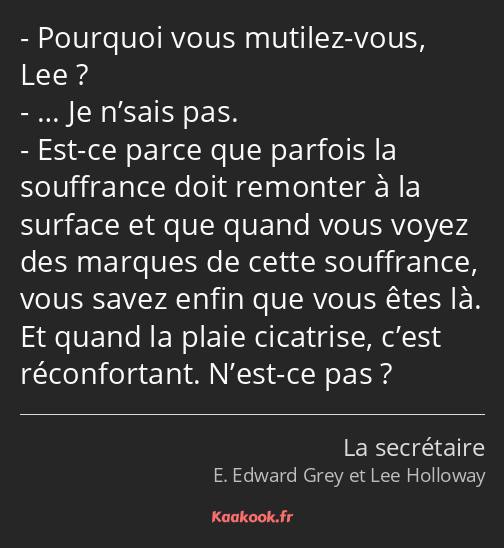 - Pourquoi vous mutilez-vous, Lee ?
- … Je n’sais pas.
- Est-ce parce que parfois la souffrance doit remonter à la surface et que quand vous voyez des marques de cette souffrance, vous savez enfin que vous êtes là. Et quand la plaie cicatrise, c’est réconfortant. N’est-ce pas ?

La secrétaire
E. Edward Grey et Lee Holloway

Kaakook.fr